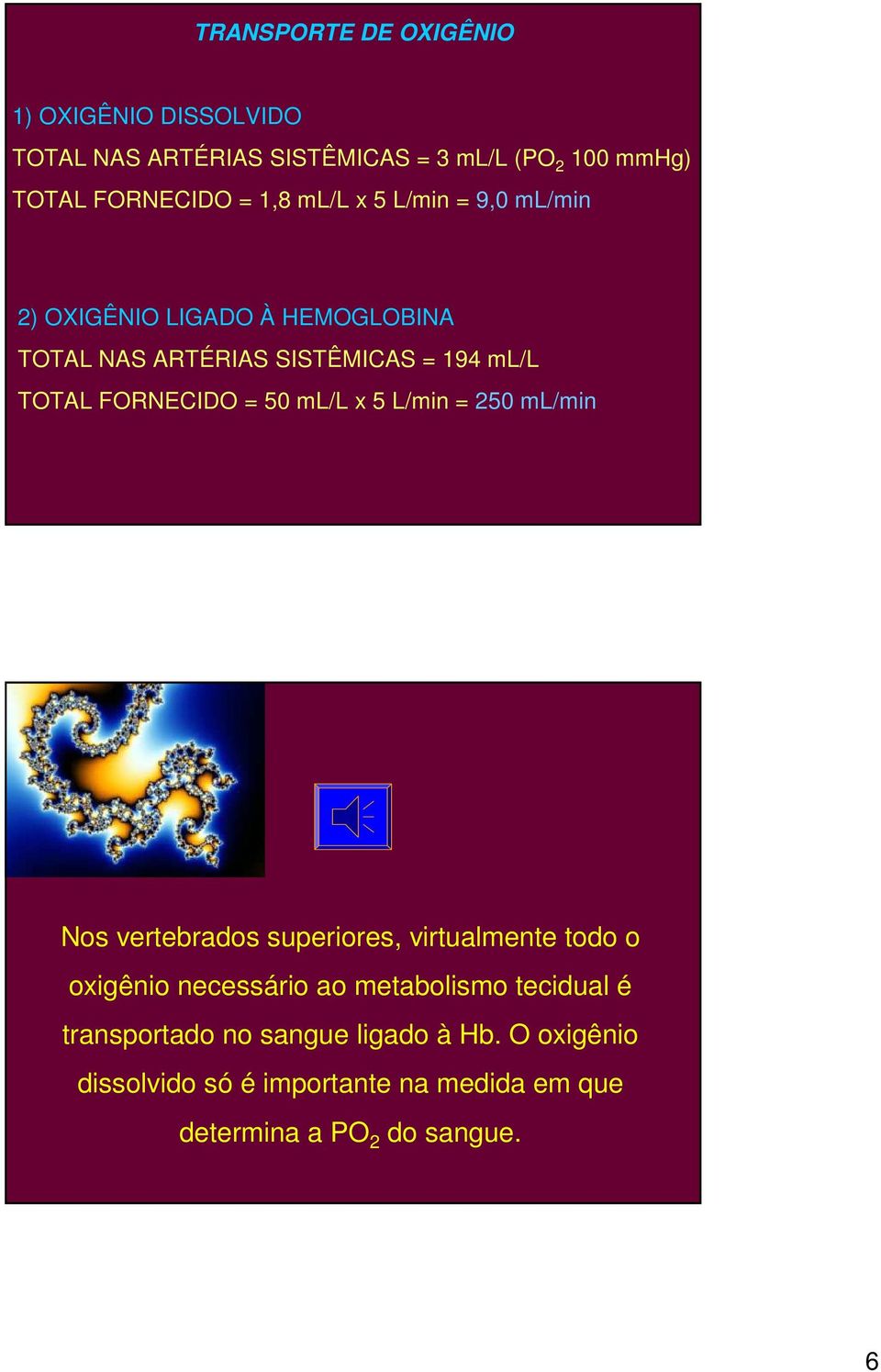 TRANSPORTE DE OXIGÊNIO

1) OXIGÊNIO DISSOLVIDO

TOTAL NAS ARTÉRIAS SISTÊMICAS = 3 mL/L ($PO_2$ 100 mmHg)

TOTAL FORNECIDO = 1,8 mL/L x 5 L/min = 9,0 mL/min

2) OXIGÊNIO LIGADO À HEMOGLOBINA

TOTAL NAS ARTÉRIAS SISTÊMICAS = 194 mL/L

TOTAL FORNECIDO = 50 mL/L x 5 L/min = 250 mL/min

Nos vertebrados superiores, virtualmente todo o oxigênio necessário ao metabolismo tecidual é transportado no sangue ligado à Hb. O oxigênio dissolvido só é importante na medida em que determina a $PO_2$ do sangue.

6